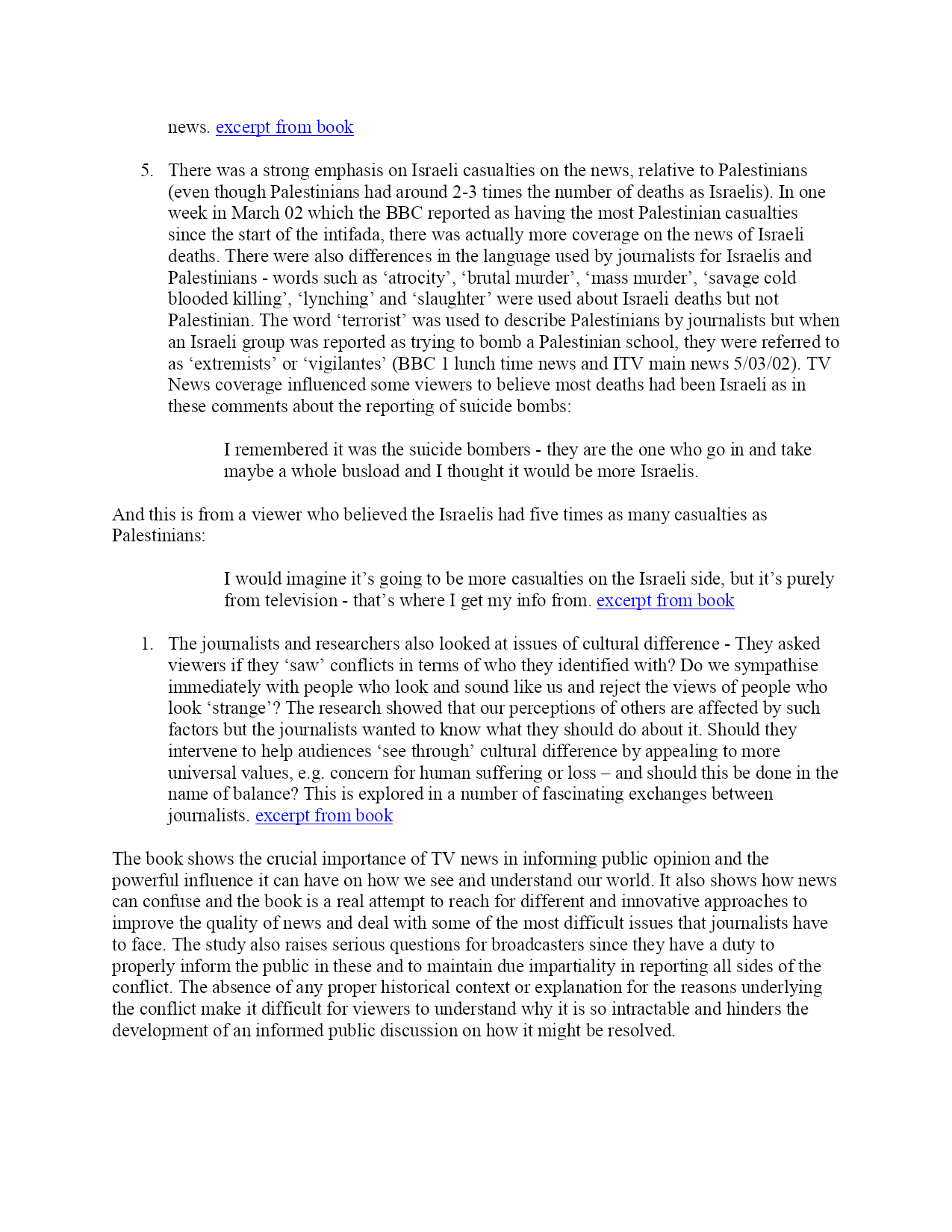 news. excerpt from book

5. There was a strong emphasis on Israeli casualties on the news, relative to Palestinians (even though Palestinians had around 2-3 times the number of deaths as Israelis). In one week in March 02 which the BBC reported as having the most Palestinian casualties since the start of the intifada, there was actually more coverage on the news of Israeli deaths. There were also differences in the language used by journalists for Israelis and Palestinians - words such as ‘atrocity’, ‘brutal murder’, ‘mass murder’, ‘savage cold blooded killing’, ‘lynching’ and ‘slaughter’ were used about Israeli deaths but not Palestinian. The word ‘terrorist’ was used to describe Palestinians by journalists but when an Israeli group was reported as trying to bomb a Palestinian school, they were referred to as ‘extremists’ or ‘vigilantes’ (BBC 1 lunch time news and ITV main news 5/03/02). TV News coverage influenced some viewers to believe most deaths had been Israeli as in these comments about the reporting of suicide bombs:

I remembered it was the suicide bombers - they are the one who go in and take maybe a whole busload and I thought it would be more Israelis.

And this is from a viewer who believed the Israelis had five times as many casualties as Palestinians:

I would imagine it’s going to be more casualties on the Israeli side, but it’s purely from television - that’s where I get my info from. excerpt from book

1. The journalists and researchers also looked at issues of cultural difference - They asked viewers if they ‘saw’ conflicts in terms of who they identified with? Do we sympathise immediately with people who look and sound like us and reject the views of people who look ‘strange’? The research showed that our perceptions of others are affected by such factors but the journalists wanted to know what they should do about it. Should they intervene to help audiences ‘see through’ cultural difference by appealing to more universal values, e.g. concern for human suffering or loss – and should this be done in the name of balance? This is explored in a number of fascinating exchanges between journalists. excerpt from book

The book shows the crucial importance of TV news in informing public opinion and the powerful influence it can have on how we see and understand our world. It also shows how news can confuse and the book is a real attempt to reach for different and innovative approaches to improve the quality of news and deal with some of the most difficult issues that journalists have to face. The study also raises serious questions for broadcasters since they have a duty to properly inform the public in these and to maintain due impartiality in reporting all sides of the conflict. The absence of any proper historical context or explanation for the reasons underlying the conflict make it difficult for viewers to understand why it is so intractable and hinders the development of an informed public discussion on how it might be resolved.